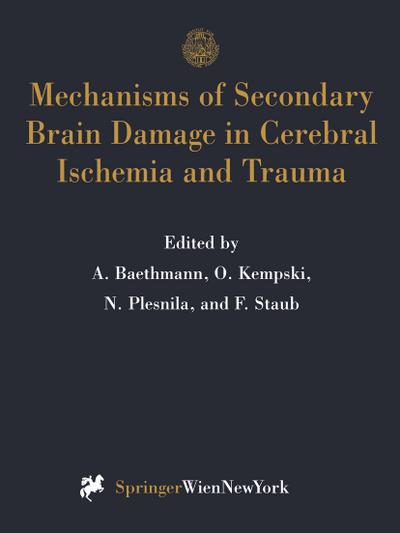 Mechanisms of Secondary Brain Damage in Cerebral Ischemia and Trauma

Edited by
A. Baethmann, O. Kempski,
N. Plesnila, and F. Staub

SpringerWienNewYork